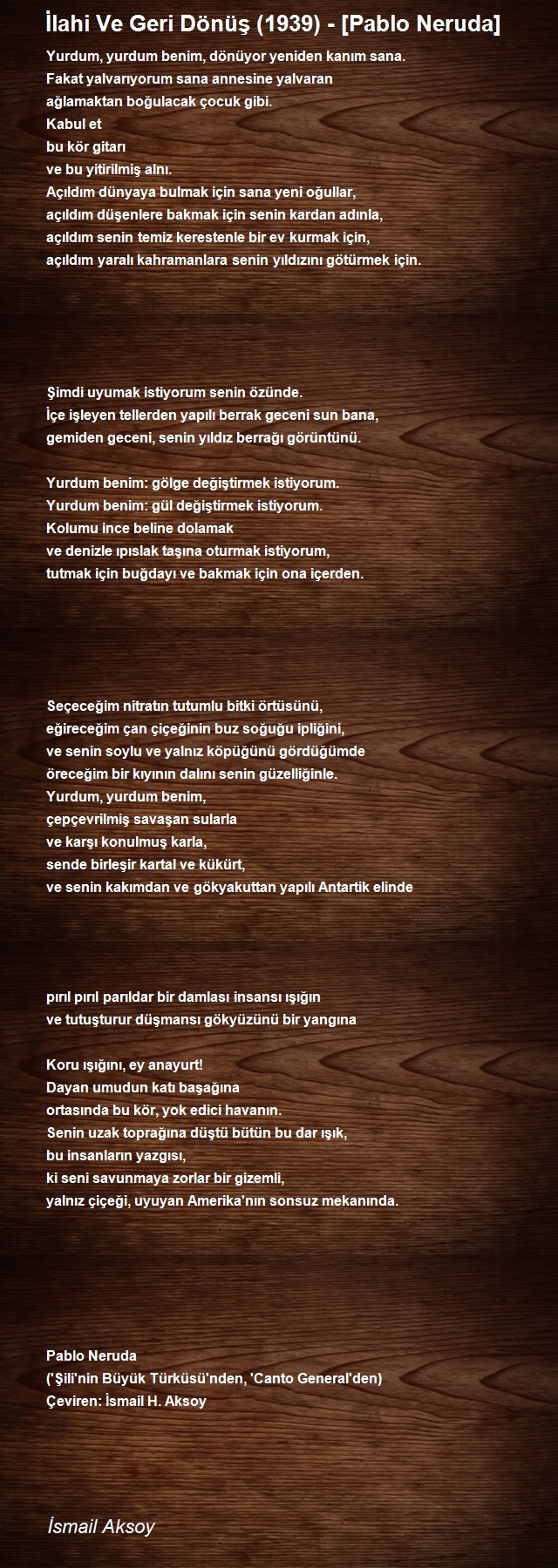 İlahi Ve Geri Dönüş (1939) - [Pablo Neruda]

Yurdum, yurdum benim, dönüyor yeniden kanım sana.
Fakat yalvarıyorum sana annesine yalvaran
ağlamaktan boğulacak çocuk gibi.
Kabul et
bu kör gitarı
ve bu yitirilmiş alnı.
Açıldım dünyaya bulmak için sana yeni oğullar,
açıldım düşenlere bakmak için senin kardan adınla,
açıldım senin temiz kerestenle bir ev kurmak için,
açıldım yaralı kahramanlara senin yıldızını götürmek için.

Şimdi uyumak istiyorum senin özünde.
İçe işleyen tellerden yapılı berrak geceni sun bana,
gemiden geceni, senin yıldız berrağı görüntünü.

Yurdum benim: gölge değiştirmek istiyorum.
Yurdum benim: gül değiştirmek istiyorum.
Kolumu ince beline dolamak
ve denizle ıpıslak taşına oturmak istiyorum,
tutmak için buğdayı ve bakmak için ona içerden.

Seçeceğim nitratın tutumlu bitki örtüsünü,
eğireceğim çan çiçeğinin buz soğuğu ipliğini,
ve senin soylu ve yalnız köpüğünü gördüğümde
öreceğim bir kıyının dalını senin güzelliğinle.
Yurdum, yurdum benim,
çepçevrilmiş savaşan sularla
ve karşı konulmuş karla,
sende birleşir kartal ve kükürt,
ve senin kakımdan ve gökyakuttan yapılı Antartik elinde

pırıl pırıl parıldar bir damlası insansı ışığın
ve tutuşturur düşmansı gökyüzünü bir yangına

Koru ışığını, ey anayurt!
Dayan umudun katı başağına
ortasında bu kör, yok edici havanın.
Senin uzak toprağına düştü bütün bu dar ışık,
bu insanların yazgısı,
ki seni savunmaya zorlar bir gizemli,
yalnız çiçeği, uyuyan Amerika'nın sonsuz mekanında.

Pablo Neruda
('Şili'nin Büyük Türküsü'nden, 'Canto General'den)
Çeviren: İsmail H. Aksoy

İsmail Aksoy